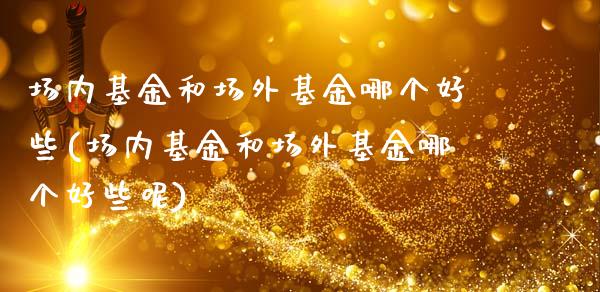 场内基金和场外基金哪个好些(场内基金和场外基金哪个好些呢)